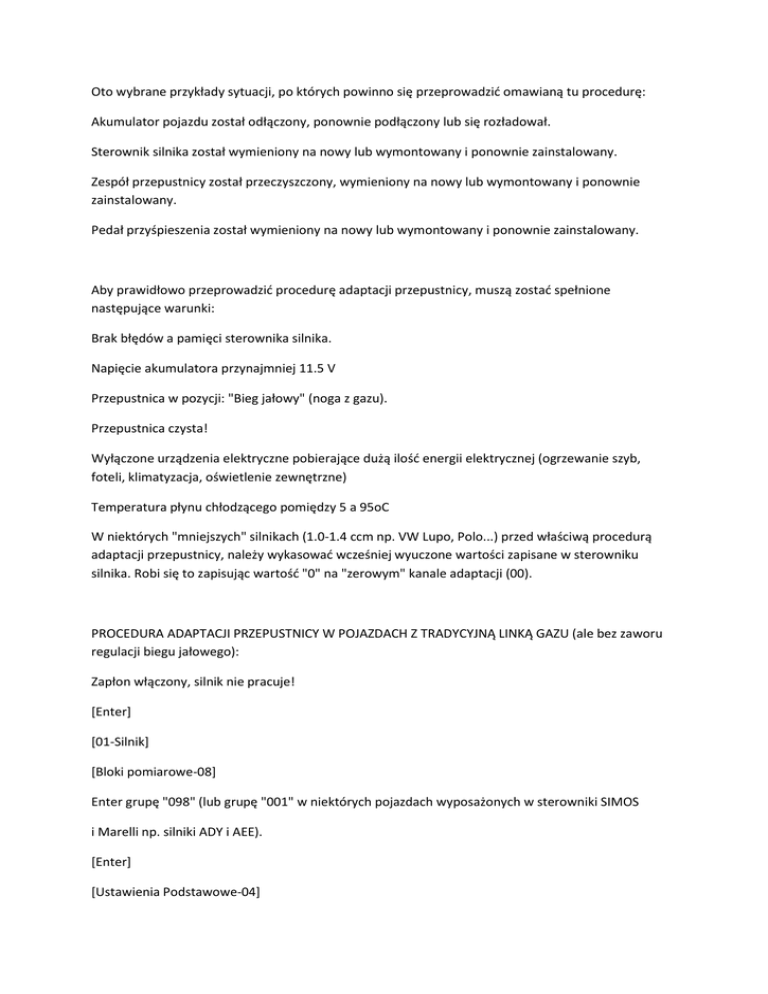 Oto wybrane przykłady sytuacji, po których powinno się przeprowadzić omawianą tu procedurę:

Akumulator pojazdu został odłączony, ponownie podłączony lub się rozładował.

Sterownik silnika został wymieniony na nowy lub wymontowany i ponownie zainstalowany.

Zespół przepustnicy został przeczyszczony, wymieniony na nowy lub wymontowany i ponownie zainstalowany.

Pedał przyśpieszenia został wymieniony na nowy lub wymontowany i ponownie zainstalowany.

Aby prawidłowo przeprowadzić procedurę adaptacji przepustnicy, muszą zostać spełnione następujące warunki:

Brak błędów a pamięci sterownika silnika.

Napięcie akumulatora przynajmniej 11.5 V

Przepustnica w pozycji: "Bieg jałowy" (noga z gazu).

Przepustnica czysta!

Wyłączone urządzenia elektryczne pobierające dużą ilość energii elektrycznej (ogrzewanie szyb, foteli, klimatyzacja, oświetlenie zewnętrzne)

Temperatura płynu chłodzącego pomiędzy 5 a 95oC

W niektórych "mniejszych" silnikach (1.0-1.4 ccm np. VW Lupo, Polo...) przed właściwą procedurą adaptacji przepustnicy, należy wykasować wcześniej wyuczone wartości zapisane w sterowniku silnika. Robi się to zapisując wartość "0" na "zerowym" kanale adaptacji (00).

PROCEDURA ADAPTACJI PRZEPUSTNICY W POJAZDACH Z TRADYCYJNĄ LINKĄ GAZU (ale bez zaworu regulacji biegu jałowego):

Zapłon włączony, silnik nie pracuje!

[Enter]

[01-Silnik]

[Bloki pomiarowe-08]

Enter grupę "098" (lub grupę "001" w niektórych pojazdach wyposażonych w sterowniki SIMOS

i Marelli np. silniki ADY i AEE).

[Enter]

[Ustawienia Podstawowe-04]